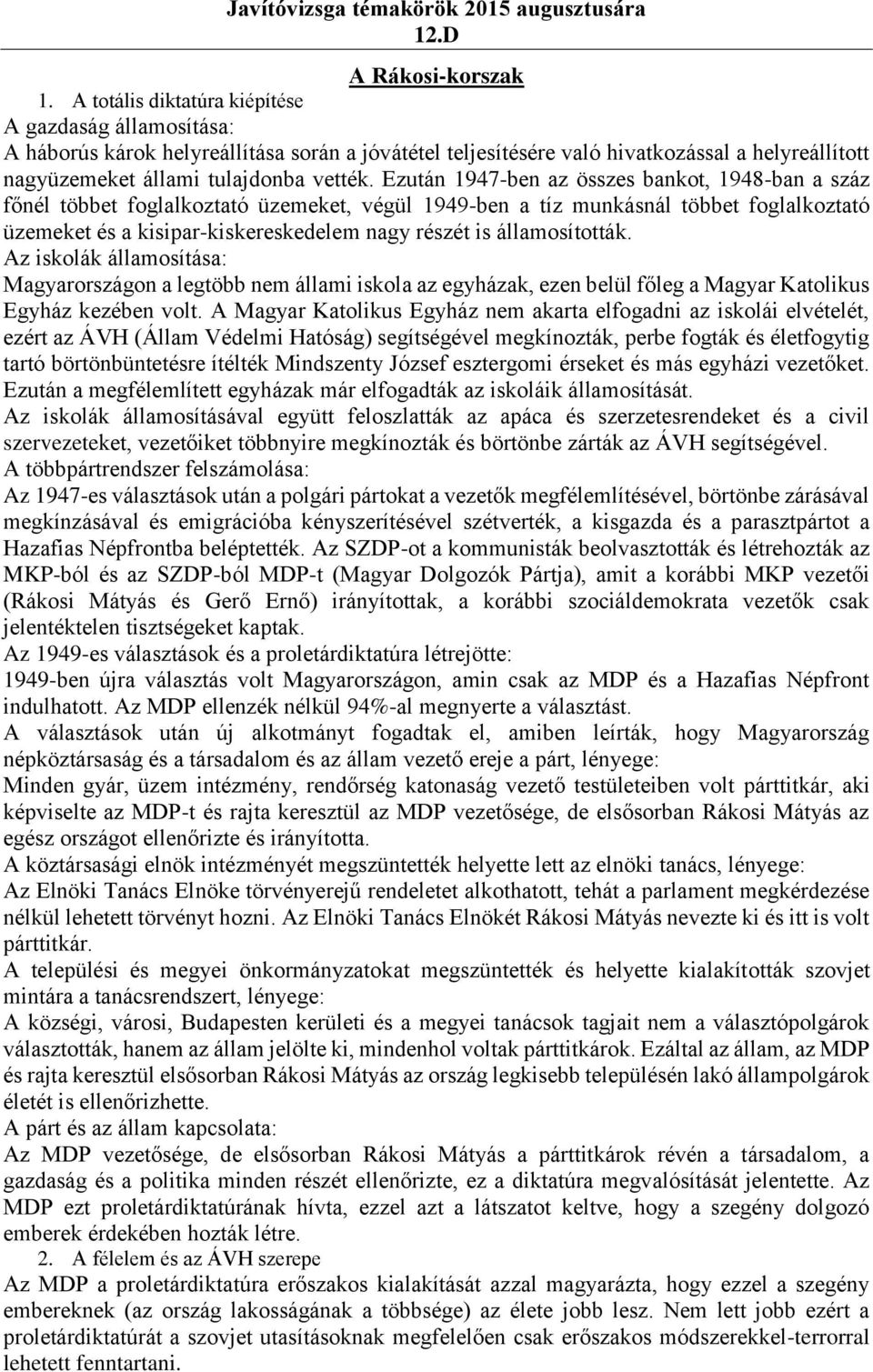 Javítóvizsga témakörök 2015 augusztusára
12.D

A Rákosi-korszak

1. A totális diktatúra kiépítése
A gazdaság államosítása:
A háborús károk helyreállítása során a jóvátétel teljesítésére való hivatkozással a helyreállított nagyüzemeket állami tulajdonba vették. Ezután 1947-ben az összes bankot, 1948-ban a száz főnél többet foglalkoztató üzemeket, végül 1949-ben a tíz munkásnál többet foglalkoztató üzemeket és a kisipar-kiskereskedelem nagy részét is államosították.
Az iskolák államosítása:
Magyarországon a legtöbb nem állami iskola az egyházak, ezen belül főleg a Magyar Katolikus Egyház kezében volt. A Magyar Katolikus Egyház nem akarta elfogadni az iskolái elvételét, ezért az ÁVH (Állam Védelmi Hatóság) segítségével megkínozták, perbe fogták és életfogytig tartó börtönbüntetésre ítélték Mindszenty József esztergomi érseket és más egyházi vezetőket. Ezután a megfélemlített egyházak már elfogadták az iskoláik államosítását.
Az iskolák államosításával együtt feloszlatták az apáca és szerzetesrendeket és a civil szervezeteket, vezetőiket többnyire megkínozták és börtönbe zárták az ÁVH segítségével.
A többpártrendszer felszámolása:
Az 1947-es választások után a polgári pártokat a vezetők megfélemlítésével, börtönbe zárásával megkínzásával és emigrációba kényszerítésével szétverték, a kisgazda és a parasztpártot a Hazafias Népfrontba beléptették. Az SZDP-ot a kommunisták beolvasztották és létrehozták az MKP-ból és az SZDP-ból MDP-t (Magyar Dolgozók Pártja), amit a korábbi MKP vezetői (Rákosi Mátyás és Gerő Ernő) irányítottak, a korábbi szociáldemokrata vezetők csak jelentéktelen tisztségeket kaptak.
Az 1949-es választások és a proletárdiktatúra létrejötte:
1949-ben újra választás volt Magyarországon, amin csak az MDP és a Hazafias Népfront indulhatott. Az MDP ellenzék nélkül 94%-al megnyerte a választást.
A választások után új alkotmányt fogadtak el, amiben leírták, hogy Magyarország népköztársaság és a társadalom és az állam vezető ereje a párt, lényege:
Minden gyár, üzem intézmény, rendőrség katonaság vezető testületeiben volt párttitkár, aki képviselte az MDP-t és rajta keresztül az MDP vezetősége, de elsősorban Rákosi Mátyás az egész országot ellenőrizte és irányította.
A köztársasági elnök intézményét megszüntették helyette lett az elnöki tanács, lényege:
Az Elnöki Tanács Elnöke törvényerejű rendeletet alkothatott, tehát a parlament megkérdezése nélkül lehetett törvényt hozni. Az Elnöki Tanács Elnökét Rákosi Mátyás nevezte ki és itt is volt párttitkár.
A települési és megyei önkormányzatokat megszüntették és helyette kialakították szovjet mintára a tanácsrendszert, lényege:
A községi, városi, Budapesten kerületi és a megyei tanácsok tagjait nem a választópolgárok választották, hanem az állam jelölte ki, mindenhol voltak párttitkárok. Ezáltal az állam, az MDP és rajta keresztül elsősorban Rákosi Mátyás az ország legkisebb településén lakó állampolgárok életét is ellenőrizhette.
A párt és az állam kapcsolata:
Az MDP vezetősége, de elsősorban Rákosi Mátyás a párttitkárok révén a társadalom, a gazdaság és a politika minden részét ellenőrizte, ez a diktatúra megvalósítását jelentette. Az MDP ezt proletárdiktatúrának hívta, ezzel azt a látszatot keltve, hogy a szegény dolgozó emberek érdekében hozták létre.
2. A félelem és az ÁVH szerepe
Az MDP a proletárdiktatúra erőszakos kialakítását azzal magyarázta, hogy ezzel a szegény embereknek (az ország lakosságának a többsége) az élete jobb lesz. Nem lett jobb ezért a proletárdiktatúrát a szovjet utasításoknak megfelelően csak erőszakos módszerekkel-terrorral lehetett fenntartani.